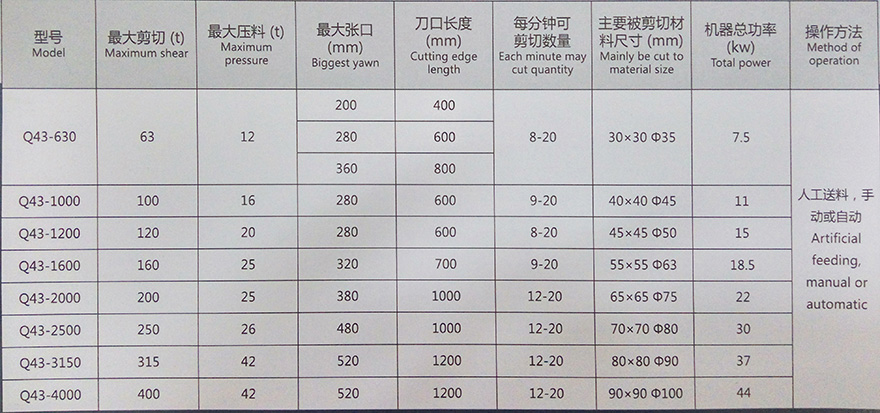 | 型号 Model | 最大剪切 (t) Maximum shear | 最大压料 (t) Maximum pressure | 最大张口 (mm) Biggest yawn | 刀口长度 (mm) Cutting edge length | 每分钟可剪切数量 Each minute may cut quantity | 主要被剪切材料尺寸 (mm) Mainly be cut to material size | 机器总功率 (kw) Total power | 操作方法 Method of operation |
|---|---|---|---|---|---|---|---|---|
| Q43-630 | 63 | 12 | 200 | 400 | 8-20 | 30×30 Φ35 | 7.5 | 人工送料，手动或自动 Artificial feeding, manual or automatic |
| | | | 280 | 600 | | | | |
| | | | 360 | 800 | | | | |
| Q43-1000 | 100 | 16 | 280 | 600 | 9-20 | 40×40 Φ45 | 11 | |
| Q43-1200 | 120 | 20 | 280 | 600 | 8-20 | 45×45 Φ50 | 15 | |
| Q43-1600 | 160 | 25 | 320 | 700 | 9-20 | 55×55 Φ63 | 18.5 | |
| Q43-2000 | 200 | 25 | 380 | 1000 | 12-20 | 65×65 Φ75 | 22 | |
| Q43-2500 | 250 | 26 | 480 | 1000 | 12-20 | 70×70 Φ80 | 30 | |
| Q43-3150 | 315 | 42 | 520 | 1200 | 12-20 | 80×80 Φ90 | 37 | |
| Q43-4000 | 400 | 42 | 520 | 1200 | 12-20 | 90×90 Φ100 | 44 | |